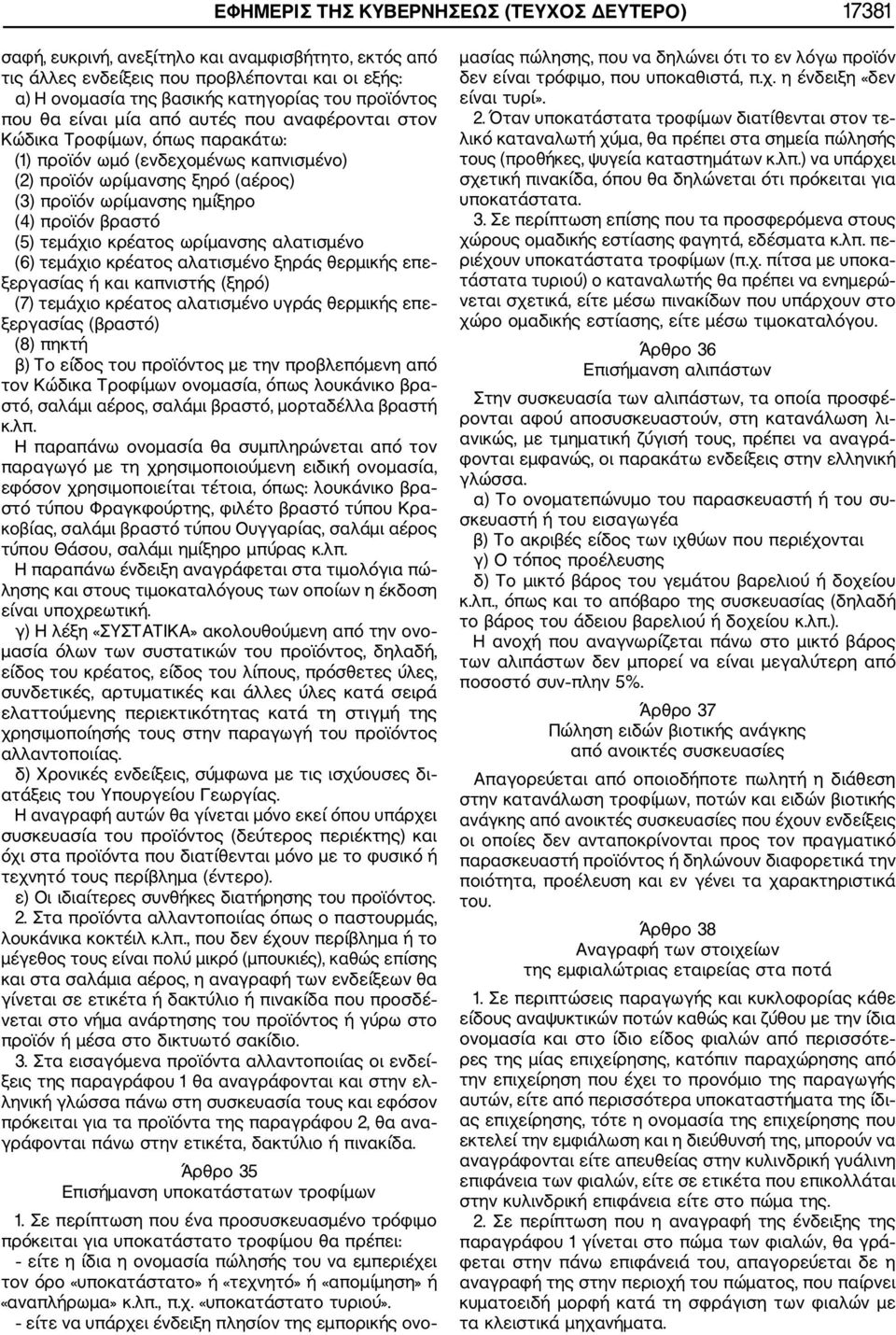 ΕΦΗΜΕΡΙΣ ΤΗΣ ΚΥΒΕΡΝΗΣΕΩΣ (ΤΕΥΧΟΣ ΔΕΥΤΕΡΟ) 17381

σαφή, ευκρινή, ανεξίτηλο και αναμφισβήτητο, εκτός από τις άλλες ενδείξεις που προβλέπονται και οι εξής:
α) Η ονομασία της βασικής κατηγορίας του προϊόντος που θα είναι μία από αυτές που αναφέρονται στον Κώδικα Τροφίμων, όπως παρακάτω:
(1) προϊόν ωμό (ενδεχομένως καπνισμένο)
(2) προϊόν ωρίμανσης ξηρό (αέρος)
(3) προϊόν ωρίμανσης ημίξηρο
(4) προϊόν βραστό
(5) τεμάχιο κρέατος ωρίμανσης αλατισμένο
(6) τεμάχιο κρέατος αλατισμένο ξηράς θερμικής επεξεργασίας ή και καπνιστής (ξηρό)
(7) τεμάχιο κρέατος αλατισμένο υγράς θερμικής επεξεργασίας (βραστό)
(8) πηκτή
β) Το είδος του προϊόντος με την προβλεπόμενη από τον Κώδικα Τροφίμων ονομασία, όπως λουκάνικο βραστό, σαλάμι αέρος, σαλάμι βραστό, μορταδέλλα βραστή κ.λπ.
Η παραπάνω ονομασία θα συμπληρώνεται από τον παραγωγό με τη χρησιμοποιούμενη ειδική ονομασία, εφόσον χρησιμοποιείται τέτοια, όπως: λουκάνικο βραστό τύπου Φραγκφούρτης, φιλέτο βραστό τύπου Κρακοβίας, σαλάμι βραστό τύπου Ουγγαρίας, σαλάμι αέρος τύπου Θάσου, σαλάμι ημίξηρο μπύρας κ.λπ.
Η παραπάνω ένδειξη αναγράφεται στα τιμολόγια πώλησης και στους τιμοκαταλόγους των οποίων η έκδοση είναι υποχρεωτική.
γ) Η λέξη «ΣΥΣΤΑΤΙΚΑ» ακολουθούμενη από την ονομασία όλων των συστατικών του προϊόντος, δηλαδή, είδος του κρέατος, είδος του λίπους, πρόσθετες ύλες, συνδετικές, αρτυματικές και άλλες ύλες κατά σειρά ελαττούμενης περιεκτικότητας κατά τη στιγμή της χρησιμοποίησής τους στην παραγωγή του προϊόντος αλλαντοποιίας.
δ) Χρονικές ενδείξεις, σύμφωνα με τις ισχύουσες διατάξεις του Υπουργείου Γεωργίας.
Η αναγραφή αυτών θα γίνεται μόνο εκεί όπου υπάρχει συσκευασία του προϊόντος (δεύτερος περιέκτης) και όχι στα προϊόντα που διατίθενται μόνο με το φυσικό ή τεχνητό τους περίβλημα (έντερο).
ε) Οι ιδιαίτερες συνθήκες διατήρησης του προϊόντος.
2. Στα προϊόντα αλλαντοποιίας όπως ο παστουρμάς, λουκάνικα κοκτέιλ κ.λπ., που δεν έχουν περίβλημα ή το μέγεθος τους είναι πολύ μικρό (μπουκιές), καθώς επίσης και στα σαλάμια αέρος, η αναγραφή των ενδείξεων θα γίνεται σε ετικέτα ή δακτύλιο ή πινακίδα που προσδένεται στο νήμα ανάρτησης του προϊόντος ή γύρω στο προϊόν ή μέσα στο δικτυωτό σακίδιο.
3. Στα εισαγόμενα προϊόντα αλλαντοποιίας οι ενδείξεις της παραγράφου 1 θα αναγράφονται και στην ελληνική γλώσσα πάνω στη συσκευασία τους και εφόσον πρόκειται για τα προϊόντα της παραγράφου 2, θα αναγράφονται πάνω στην ετικέτα, δακτύλιο ή πινακίδα.

Άρθρο 35
Επισήμανση υποκατάστατων τροφίμων

1. Σε περίπτωση που ένα προσυσκευασμένο τρόφιμο πρόκειται για υποκατάστατο τροφίμου θα πρέπει:
- είτε η ίδια η ονομασία πώλησής του να εμπεριέχει τον όρο «υποκατάστατο» ή «τεχνητό» ή «απομίμηση» ή «αναπλήρωμα» κ.λπ., π.χ. «υποκατάστατο τυριού».
- είτε να υπάρχει ένδειξη πλησίον της ονομασίας πώλησης, που να δηλώνει ότι το εν λόγω προϊόν δεν είναι τρόφιμο, που υποκαθιστά, π.χ. η ένδειξη «δεν είναι τυρί».
2. Όταν υποκατάστατα τροφίμων διατίθενται στον τελικό καταναλωτή χύμα, θα πρέπει στα σημεία πώλησής τους (προθήκες, ψυγεία καταστημάτων κ.λπ.) να υπάρχει σχετική πινακίδα, όπου θα δηλώνεται ότι πρόκειται για υποκατάστατα.
3. Σε περίπτωση επίσης που τα προσφερόμενα στους χώρους ομαδικής εστίασης φαγητά, εδέσματα κ.λπ. περιέχουν υποκατάστατα τροφίμων (π.χ. πίτσα με υποκατάστατα τυριού) ο καταναλωτής θα πρέπει να ενημερώνεται σχετικά, είτε μέσω πινακίδων που υπάρχουν στο χώρο ομαδικής εστίασης, είτε μέσω τιμοκαταλόγου.

Άρθρο 36
Επισήμανση αλιπάστων

Στην συσκευασία των αλιπάστων, τα οποία προσφέρονται αφού αποσυσκευαστούν, στη κατανάλωση λιανικώς, με τμηματική ζύγισή τους, πρέπει να αναγράφονται εμφανώς, οι παρακάτω ενδείξεις στην ελληνική γλώσσα.
α) Το ονοματεπώνυμο του παρασκευαστή ή του συσκευαστή ή του εισαγωγέα
β) Το ακριβές είδος των ιχθύων που περιέχονται
γ) Ο τόπος προέλευσης
δ) Το μικτό βάρος του γεμάτου βαρελιού ή δοχείου κ.λπ., όπως και το απόβαρο της συσκευασίας (δηλαδή το βάρος του άδειου βαρελιού ή δοχείου κ.λπ.).
Η ανοχή που αναγνωρίζεται πάνω στο μικτό βάρος των αλιπάστων δεν μπορεί να είναι μεγαλύτερη από ποσοστό συν-πλην 5%.

Άρθρο 37
Πώληση ειδών βιοτικής ανάγκης από ανοικτές συσκευασίες

Απαγορεύεται από οποιοδήποτε πωλητή η διάθεση στην κατανάλωση τροφίμων, ποτών και ειδών βιοτικής ανάγκης από ανοικτές συσκευασίες που έχουν ενδείξεις οι οποίες δεν ανταποκρίνονται προς τον πραγματικό παρασκευαστή προϊόντος ή δηλώνουν διαφορετικά την ποιότητα, προέλευση και εν γένει τα χαρακτηριστικά του.

Άρθρο 38
Αναγραφή των στοιχείων της εμφιαλώτριας εταιρείας στα ποτά

1. Σε περιπτώσεις παραγωγής και κυκλοφορίας κάθε είδους αναψυκτικών ποτών καθώς και ζύθου με την ίδια ονομασία και στο ίδιο είδος φιαλών από περισσότερες της μίας επιχείρησης, κατόπιν παραχώρησης από την επιχείρηση που έχει το προνόμιο της παραγωγής αυτών, είτε από περισσότερα υποκαταστήματα της ίδιας επιχείρησης, τότε η ονομασία της επιχείρησης που εκτελεί την εμφιάλωση και η διεύθυνσή της, μπορούν να αναγράφονται είτε απευθείας στην κυλινδρική γυάλινη επιφάνεια των φιαλών, είτε σε ετικέτα που επικολλάται στην κυλινδρική επιφάνεια είτε στο πώμα της.
2. Σε περίπτωση που η αναγραφή της ένδειξης της παραγράφου 1 γίνεται στο πώμα των φιαλών, θα γράφεται στην πάνω επιφάνειά του, απαγορεύεται δε η αναγραφή της στην περιοχή του πώματος, που παίρνει κυματοειδή μορφή κατά τη σφράγιση των φιαλών με τα κλειστικά μηχανήματα.